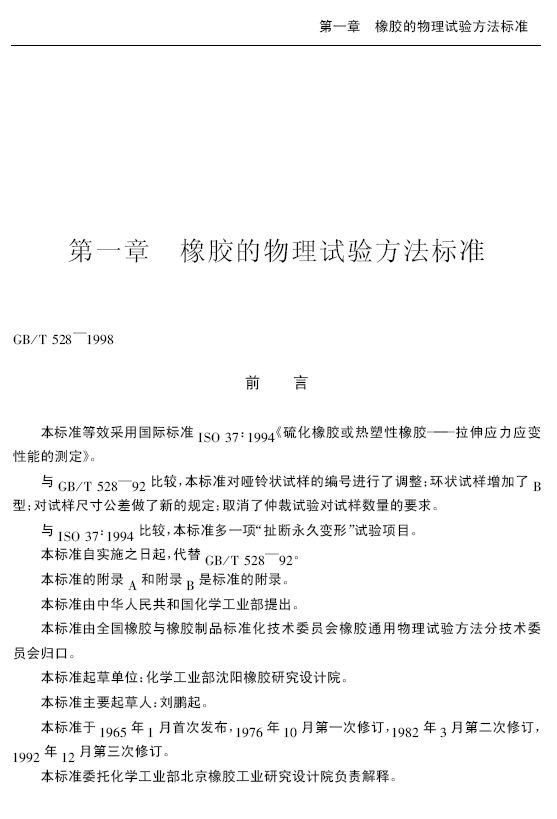 第一章　橡胶的物理试验方法标准

第一章　橡胶的物理试验方法标准

GB/T 528—1998

前　言

本标准等效采用国际标准 ISO 37:1994《硫化橡胶或热塑性橡胶——拉伸应力应变性能的测定》。

与 GB/T 528—92 比较，本标准对哑铃状试样的编号进行了调整；环状试样增加了 B 型；对试样尺寸公差做了新的规定；取消了仲裁试验对试样数量的要求。

与 ISO 37:1994 比较，本标准多一项“扯断永久变形”试验项目。

本标准自实施之日起，代替 GB/T 528—92。

本标准的附录 A 和附录 B 是标准的附录。

本标准由中华人民共和国化学工业部提出。

本标准由全国橡胶与橡胶制品标准化技术委员会橡胶通用物理试验方法分技术委员会归口。

本标准起草单位：化学工业部沈阳橡胶研究设计院。

本标准主要起草人：刘鹏起。

本标准于 1965 年 1 月首次发布，1976 年 10 月第一次修订，1982 年 3 月第二次修订，1992 年 12 月第三次修订。

本标准委托化学工业部北京橡胶工业研究设计院负责解释。